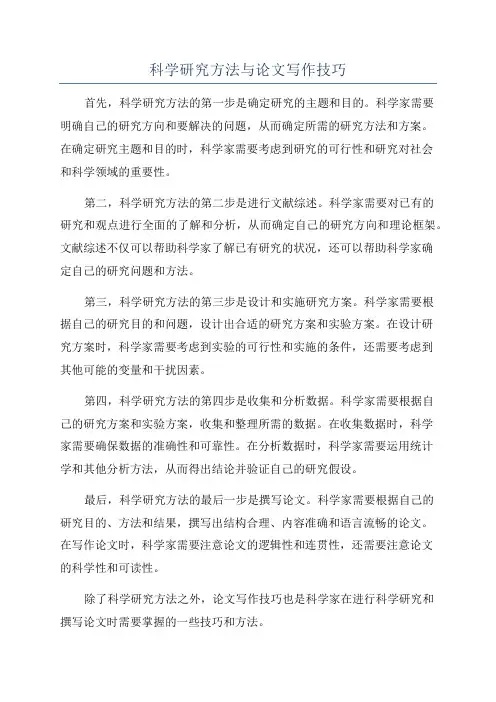 科学研究方法与论文写作技巧

首先，科学研究方法的第一步是确定研究的主题和目的。科学家需要明确自己的研究方向和要解决的问题，从而确定所需的研究方法和方案。在确定研究主题和目的时，科学家需要考虑到研究的可行性和研究对社会和科学领域的重要性。

第二，科学研究方法的第二步是进行文献综述。科学家需要对已有的研究和观点进行全面的了解和分析，从而确定自己的研究方向和理论框架。文献综述不仅可以帮助科学家了解已有研究的状况，还可以帮助科学家确定自己的研究问题和方法。

第三，科学研究方法的第三步是设计和实施研究方案。科学家需要根据自己的研究目的和问题，设计出合适的研究方案和实验方案。在设计研究方案时，科学家需要考虑到实验的可行性和实施的条件，还需要考虑到其他可能的变量和干扰因素。

第四，科学研究方法的第四步是收集和分析数据。科学家需要根据自己的研究方案和实验方案，收集和整理所需的数据。在收集数据时，科学家需要确保数据的准确性和可靠性。在分析数据时，科学家需要运用统计学和其他分析方法，从而得出结论并验证自己的研究假设。

最后，科学研究方法的最后一步是撰写论文。科学家需要根据自己的研究目的、方法和结果，撰写出结构合理、内容准确和语言流畅的论文。在写作论文时，科学家需要注意论文的逻辑性和连贯性，还需要注意论文的科学性和可读性。

除了科学研究方法之外，论文写作技巧也是科学家在进行科学研究和撰写论文时需要掌握的一些技巧和方法。